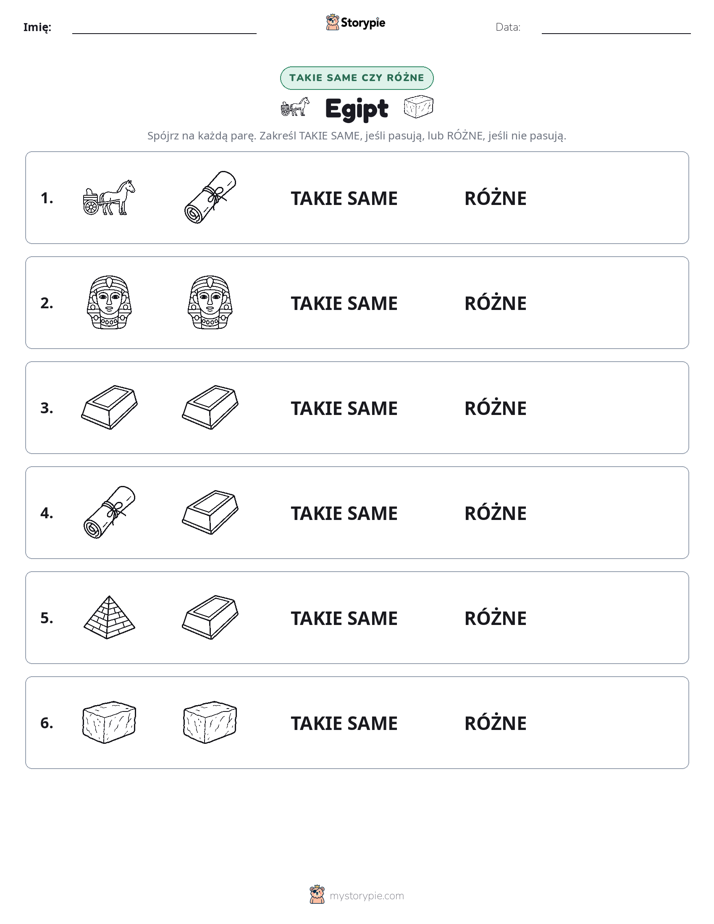 Imię: ____ Storypie Data: ____

TAKIE SAME CZY RÓŻNE

Egipt

Spójrz na każdą parę. Zakreśl TAKIE SAME, jeśli pasują, lub RÓŻNE, jeśli nie pasują.

1. TAKIE SAME RÓŻNE

2. TAKIE SAME RÓŻNE

3. TAKIE SAME RÓŻNE

4. TAKIE SAME RÓŻNE

5. TAKIE SAME RÓŻNE

6. TAKIE SAME RÓŻNE

mystorypie.com